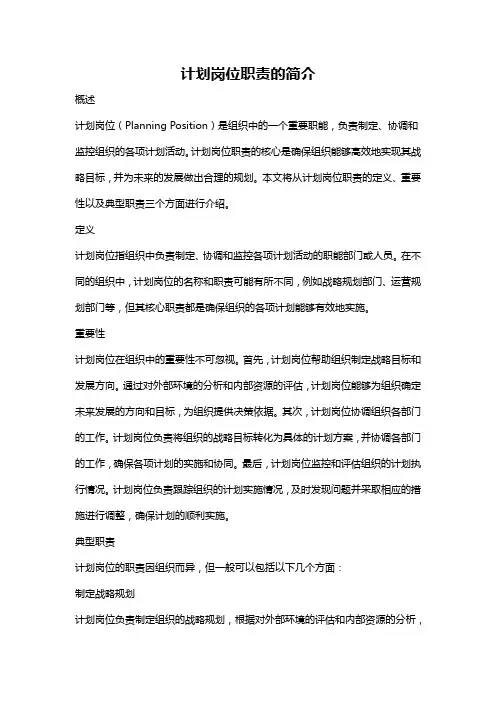 计划岗位职责的简介

概述

计划岗位（Planning Position）是组织中的一个重要职能，负责制定、协调和监控组织的各项计划活动。计划岗位职责的核心是确保组织能够高效地实现其战略目标，并为未来的发展做出合理的规划。本文将从计划岗位职责的定义、重要性以及典型职责三个方面进行介绍。

定义

计划岗位指组织中负责制定、协调和监控各项计划活动的职能部门或人员。在不同的组织中，计划岗位的名称和职责可能有所不同，例如战略规划部门、运营规划部门等，但其核心职责都是确保组织的各项计划能够有效地实施。

重要性

计划岗位在组织中的重要性不可忽视。首先，计划岗位帮助组织制定战略目标和发展方向。通过对外部环境的分析和内部资源的评估，计划岗位能够为组织确定未来发展的方向和目标，为组织提供决策依据。其次，计划岗位协调组织各部门的工作。计划岗位负责将组织的战略目标转化为具体的计划方案，并协调各部门的工作，确保各项计划的实施和协同。最后，计划岗位监控和评估组织的计划执行情况。计划岗位负责跟踪组织的计划实施情况，及时发现问题并采取相应的措施进行调整，确保计划的顺利实施。

典型职责

计划岗位的职责因组织而异，但一般可以包括以下几个方面：

制定战略规划

计划岗位负责制定组织的战略规划，根据对外部环境的评估和内部资源的分析，